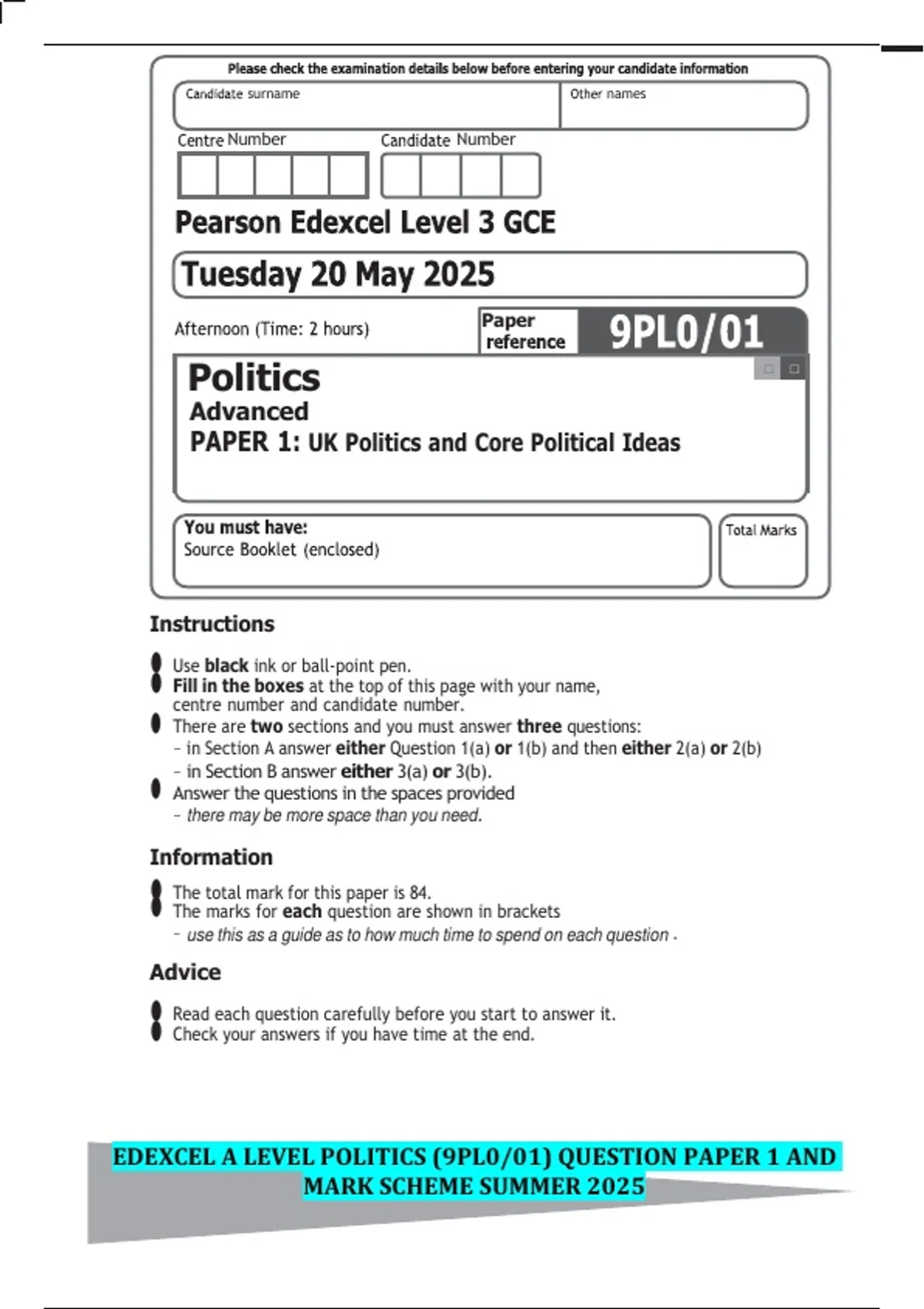 Please check the examination details below before entering your candidate information

Candidate surname

Other names

Centre Number

Candidate Number

Pearson Edexcel Level 3 GCE

Tuesday 20 May 2025

Afternoon (Time: 2 hours)

Paper reference

9PL0/01

Politics
Advanced
PAPER 1: UK Politics and Core Political Ideas

You must have:
Source Booklet (enclosed)

Total Marks

Instructions

Use black ink or ball-point pen.
Fill in the boxes at the top of this page with your name, centre number and candidate number.
There are two sections and you must answer three questions:
– in Section A answer either Question 1(a) or 1(b) and then either 2(a) or 2(b)
– in Section B answer either 3(a) or 3(b).
Answer the questions in the spaces provided
– there may be more space than you need.

Information

The total mark for this paper is 84.
The marks for each question are shown in brackets
– use this as a guide as to how much time to spend on each question .

Advice

Read each question carefully before you start to answer it.
Check your answers if you have time at the end.

EDEXCEL A LEVEL POLITICS (9PL0/01) QUESTION PAPER 1 AND MARK SCHEME SUMMER 2025